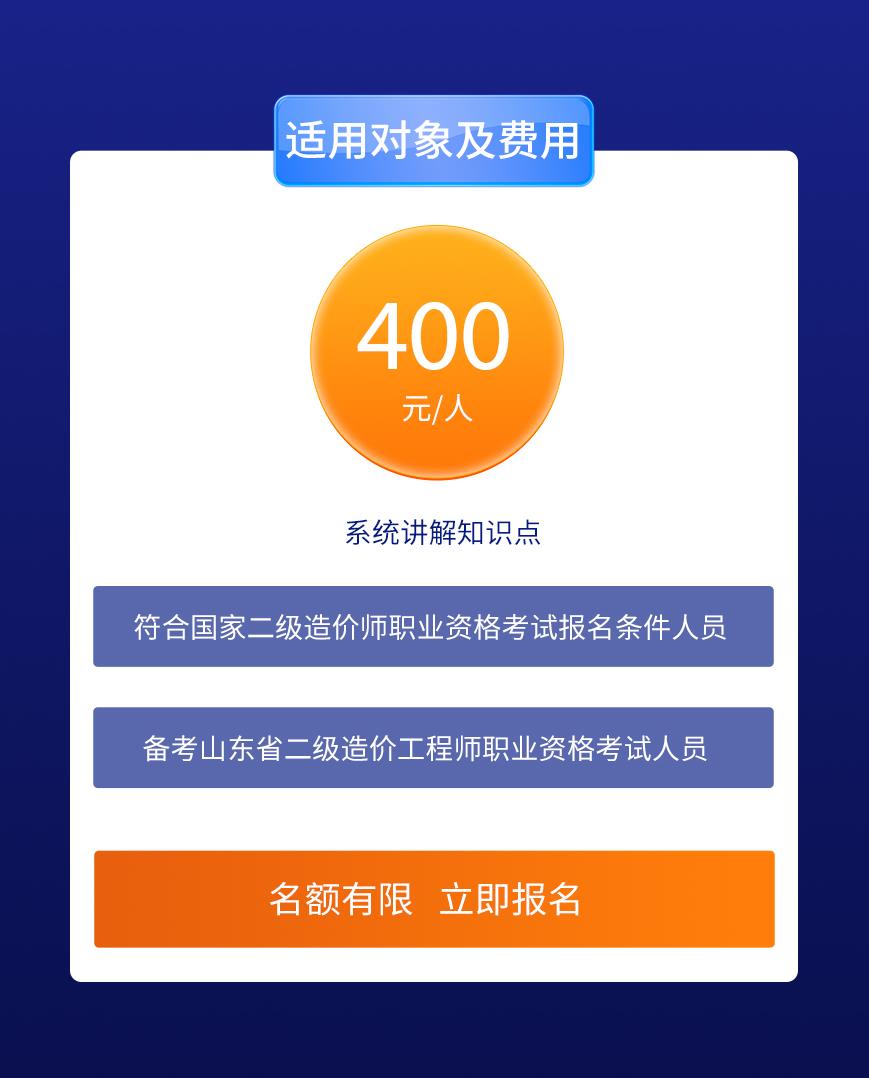 适用对象及费用

400
元/人

系统讲解知识点

符合国家二级造价师职业资格考试报名条件人员

备考山东省二级造价工程师职业资格考试人员

名额有限 立即报名